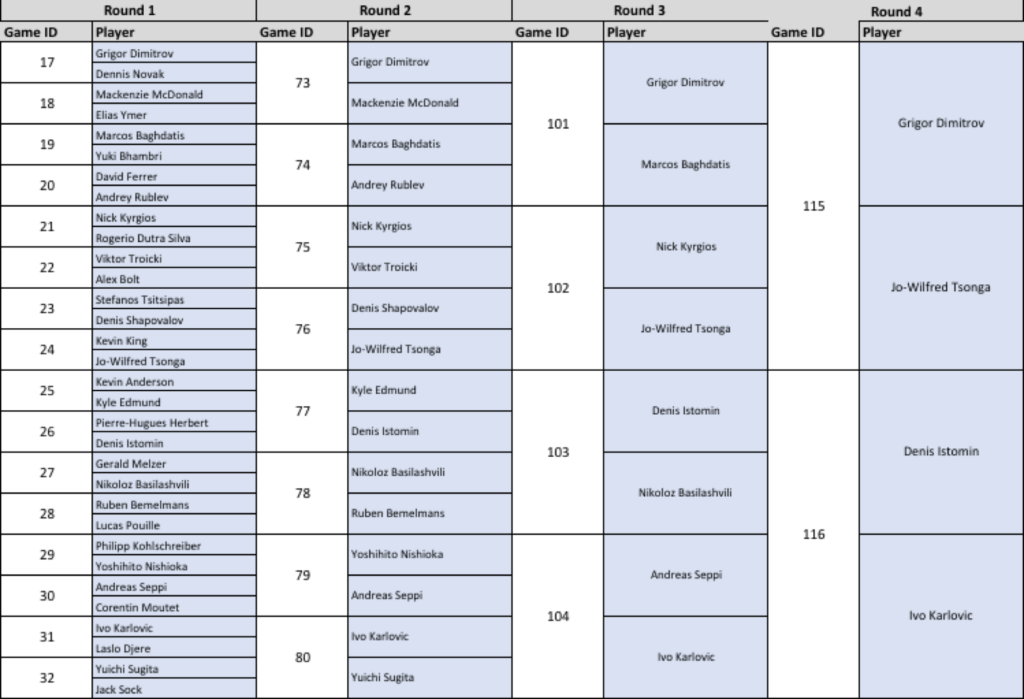 | Round 1 | | Round 2 | | Round 3 | | Round 4 | |
|---|---|---|---|---|---|---|---|
| Game ID | Player | Game ID | Player | Game ID | Player | Game ID | Player |
| 17 | Grigor Dimitrov | 73 | Grigor Dimitrov | 101 | Grigor Dimitrov | 115 | Grigor Dimitrov |
| | Dennis Novak | | | | | | |
| 18 | Mackenzie McDonald | | Mackenzie McDonald | | | | |
| | Elias Ymer | | | | | | |
| 19 | Marcos Baghdatis | 74 | Marcos Baghdatis | | Marcos Baghdatis | | |
| | Yuki Bhambri | | | | | | |
| 20 | David Ferrer | | Andrey Rublev | | | | |
| | Andrey Rublev | | | | | | |
| 21 | Nick Kyrgios | 75 | Nick Kyrgios | 102 | Nick Kyrgios | | Jo-Wilfred Tsonga |
| | Rogerio Dutra Silva | | | | | | |
| 22 | Viktor Troicki | | Viktor Troicki | | | | |
| | Alex Bolt | | | | | | |
| 23 | Stefanos Tsitsipas | 76 | Denis Shapovalov | | Jo-Wilfred Tsonga | | |
| | Denis Shapovalov | | | | | | |
| 24 | Kevin King | | Jo-Wilfred Tsonga | | | | |
| | Jo-Wilfred Tsonga | | | | | | |
| 25 | Kevin Anderson | 77 | Kyle Edmund | 103 | Denis Istomin | 116 | Denis Istomin |
| | Kyle Edmund | | | | | | |
| 26 | Pierre-Hugues Herbert | | Denis Istomin | | | | |
| | Denis Istomin | | | | | | |
| 27 | Gerald Melzer | 78 | Nikoloz Basilashvili | | Nikoloz Basilashvili | | |
| | Nikoloz Basilashvili | | | | | | |
| 28 | Ruben Bemelmans | | Ruben Bemelmans | | | | |
| | Lucas Pouille | | | | | | |
| 29 | Philipp Kohlschreiber | 79 | Yoshihito Nishioka | 104 | Andreas Seppi | | Ivo Karlovic |
| | Yoshihito Nishioka | | | | | | |
| 30 | Andreas Seppi | | Andreas Seppi | | | | |
| | Corentin Moutet | | | | | | |
| 31 | Ivo Karlovic | 80 | Ivo Karlovic | | Ivo Karlovic | | |
| | Laslo Djere | | | | | | |
| 32 | Yuichi Sugita | | Yuichi Sugita | | | | |
| | Jack Sock | | | | | | |